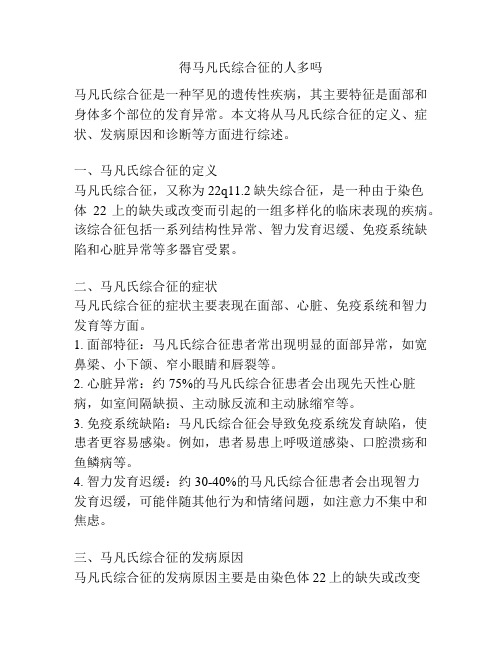 得马凡氏综合征的人多吗

马凡氏综合征是一种罕见的遗传性疾病，其主要特征是面部和身体多个部位的发育异常。本文将从马凡氏综合征的定义、症状、发病原因和诊断等方面进行综述。

一、马凡氏综合征的定义
马凡氏综合征，又称为 22q11.2 缺失综合征，是一种由于染色体 22 上的缺失或改变而引起的一组多样化的临床表现的疾病。该综合征包括一系列结构性异常、智力发育迟缓、免疫系统缺陷和心脏异常等多器官受累。

二、马凡氏综合征的症状
马凡氏综合征的症状主要表现在面部、心脏、免疫系统和智力发育等方面。
1. 面部特征：马凡氏综合征患者常出现明显的面部异常，如宽鼻梁、小下颌、窄小眼睛和唇裂等。
2. 心脏异常：约 75%的马凡氏综合征患者会出现先天性心脏病，如室间隔缺损、主动脉反流和主动脉缩窄等。
3. 免疫系统缺陷：马凡氏综合征会导致免疫系统发育缺陷，使患者更容易感染。例如，患者易患上呼吸道感染、口腔溃疡和鱼鳞病等。
4. 智力发育迟缓：约 30-40%的马凡氏综合征患者会出现智力发育迟缓，可能伴随其他行为和情绪问题，如注意力不集中和焦虑。

三、马凡氏综合征的发病原因
马凡氏综合征的发病原因主要是由染色体 22 上的缺失或改变